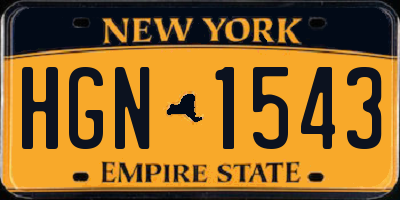 NEW YORK

HGN 1543

EMPIRE STATE